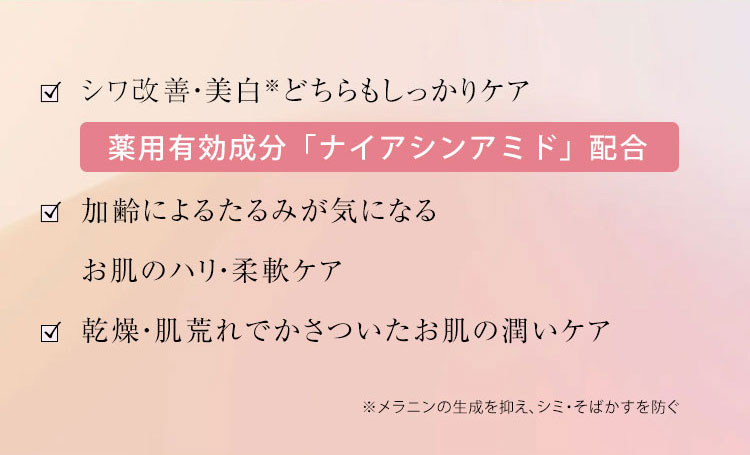 ☑ シワ改善・美白※どちらもしっかりケア

薬用有効成分「ナイアシンアミド」配合

☑ 加齢によるたるみが気になる

お肌のハリ・柔軟ケア

☑ 乾燥・肌荒れでかさついたお肌の潤いケア

※メラニンの生成を抑え、シミ・そばかすを防ぐ